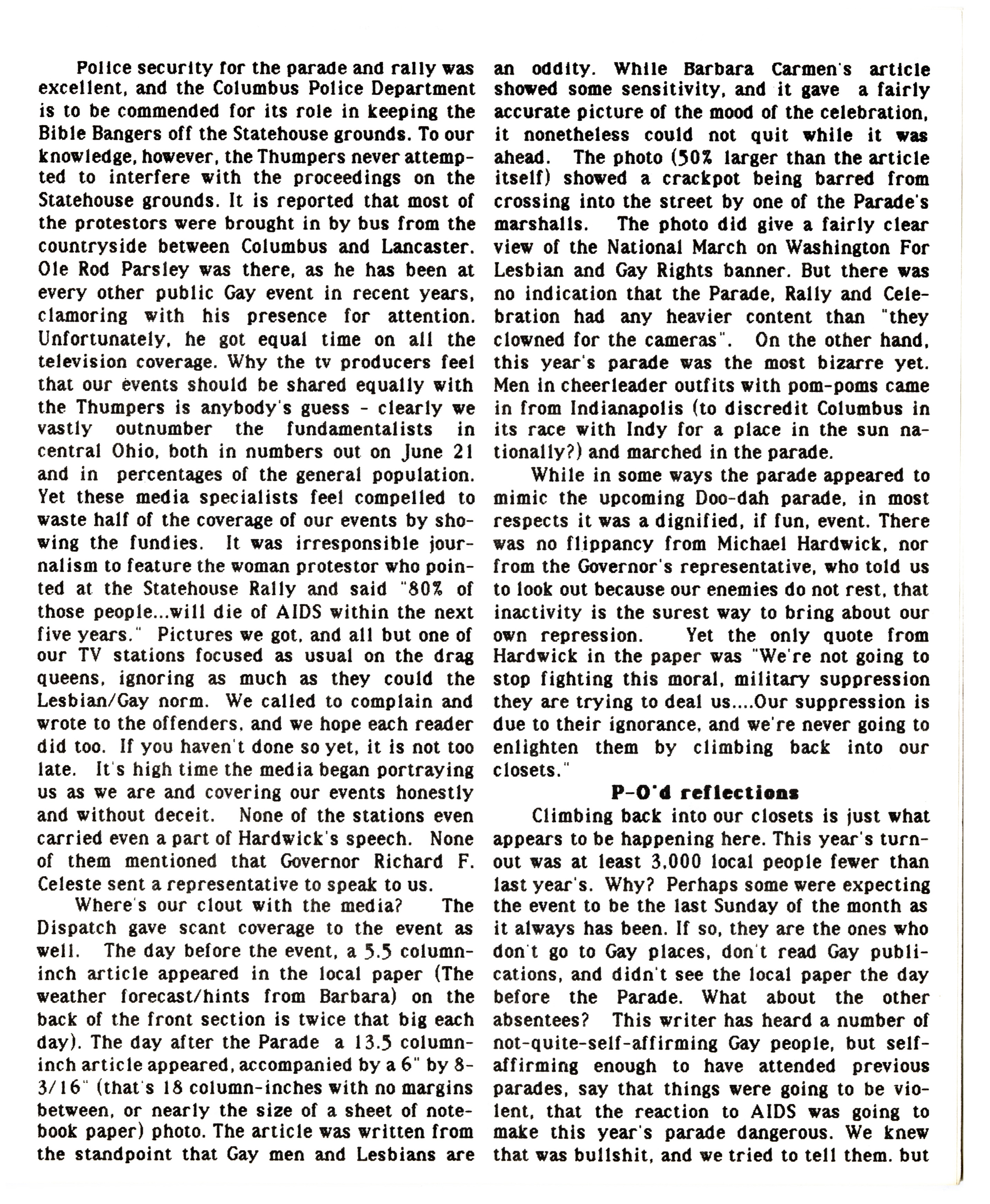 Police security for the parade and rally was excellent, and the Columbus Police Department is to be commended for its role in keeping the Bible Bangers off the Statehouse grounds. To our knowledge, however, the Thumpers never attempted to interfere with the proceedings on the Statehouse grounds. It is reported that most of the protestors were brought in by bus from the countryside between Columbus and Lancaster. Ole Rod Parsley was there, as he has been at every other public Gay event in recent years, clamoring with his presence for attention. Unfortunately, he got equal time on all the television coverage. Why the tv producers feel that our events should be shared equally with the Thumpers is anybody's guess - clearly we vastly outnumber the fundamentalists in central Ohio, both in numbers out on June 21 and in percentages of the general population. Yet these media specialists feel compelled to waste half of the coverage of our events by showing the fundies. It was irresponsible journalism to feature the woman protestor who pointed at the Statehouse Rally and said "80% of those people...will die of AIDS within the next five years." Pictures we got, and all but one of our TV stations focused as usual on the drag queens, ignoring as much as they could the Lesbian/Gay norm. We called to complain and wrote to the offenders, and we hope each reader did too. If you haven't done so yet, it is not too late. It's high time the media began portraying us as we are and covering our events honestly and without deceit. None of the stations even carried even a part of Hardwick's speech. None of them mentioned that Governor Richard F. Celeste sent a representative to speak to us.

Where's our clout with the media? The Dispatch gave scant coverage to the event as well. The day before the event, a 5.5 column-inch article appeared in the local paper (The weather forecast/hints from Barbara) on the back of the front section is twice that big each day). The day after the Parade a 13.5 column-inch article appeared, accompanied by a 6" by 8-3/16" (that's 18 column-inches with no margins between, or nearly the size of a sheet of notebook paper) photo. The article was written from the standpoint that Gay men and Lesbians are an oddity. While Barbara Carmen's article showed some sensitivity, and it gave a fairly accurate picture of the mood of the celebration, it nonetheless could not quit while it was ahead. The photo (50% larger than the article itself) showed a crackpot being barred from crossing into the street by one of the Parade's marshalls. The photo did give a fairly clear view of the National March on Washington For Lesbian and Gay Rights banner. But there was no indication that the Parade, Rally and Celebration had any heavier content than "they clowned for the cameras". On the other hand, this year's parade was the most bizarre yet. Men in cheerleader outfits with pom-poms came in from Indianapolis (to discredit Columbus in its race with Indy for a place in the sun nationally?) and marched in the parade.

While in some ways the parade appeared to mimic the upcoming Doo-dah parade, in most respects it was a dignified, if fun, event. There was no flippancy from Michael Hardwick, nor from the Governor's representative, who told us to look out because our enemies do not rest, that inactivity is the surest way to bring about our own repression. Yet the only quote from Hardwick in the paper was "We're not going to stop fighting this moral, military suppression they are trying to deal us....Our suppression is due to their ignorance, and we're never going to enlighten them by climbing back into our closets."

P-O'd reflections

Climbing back into our closets is just what appears to be happening here. This year's turnout was at least 3,000 local people fewer than last year's. Why? Perhaps some were expecting the event to be the last Sunday of the month as it always has been. If so, they are the ones who don't go to Gay places, don't read Gay publications, and didn't see the local paper the day before the Parade. What about the other absentees? This writer has heard a number of not-quite-self-affirming Gay people, but self-affirming enough to have attended previous parades, say that things were going to be violent, that the reaction to AIDS was going to make this year's parade dangerous. We knew that was bullshit, and we tried to tell them. but